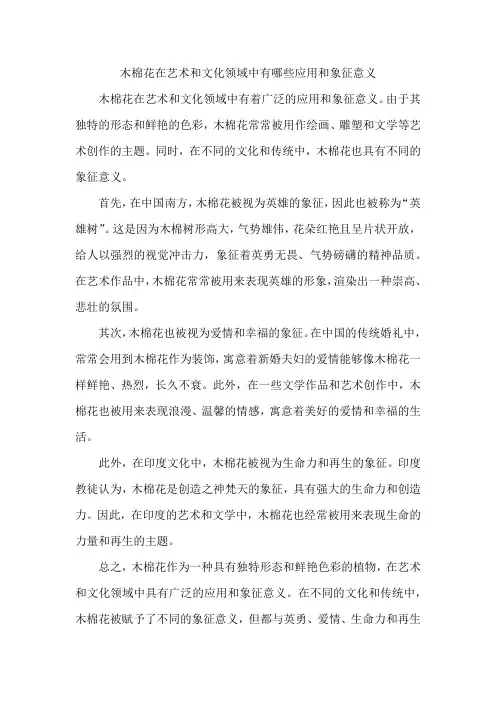 木棉花在艺术和文化领域中有哪些应用和象征意义

木棉花在艺术和文化领域中有着广泛的应用和象征意义。由于其独特的形态和鲜艳的色彩，木棉花常常被用作绘画、雕塑和文学等艺术创作的主题。同时，在不同的文化和传统中，木棉花也具有不同的象征意义。

首先，在中国南方，木棉花被视为英雄的象征，因此也被称为“英雄树”。这是因为木棉树形高大，气势雄伟，花朵红艳且呈片状开放，给人以强烈的视觉冲击力，象征着英勇无畏、气势磅礴的精神品质。在艺术作品中，木棉花常常被用来表现英雄的形象，渲染出一种崇高、悲壮的氛围。

其次，木棉花也被视为爱情和幸福的象征。在中国的传统婚礼中，常常会用到木棉花作为装饰，寓意着新婚夫妇的爱情能够像木棉花一样鲜艳、热烈，长久不衰。此外，在一些文学作品和艺术创作中，木棉花也被用来表现浪漫、温馨的情感，寓意着美好的爱情和幸福的生活。

此外，在印度文化中，木棉花被视为生命力和再生的象征。印度教徒认为，木棉花是创造之神梵天的象征，具有强大的生命力和创造力。因此，在印度的艺术和文学中，木棉花也经常被用来表现生命的力量和再生的主题。

总之，木棉花作为一种具有独特形态和鲜艳色彩的植物，在艺术和文化领域中具有广泛的应用和象征意义。在不同的文化和传统中，木棉花被赋予了不同的象征意义，但都与英勇、爱情、生命力和再生